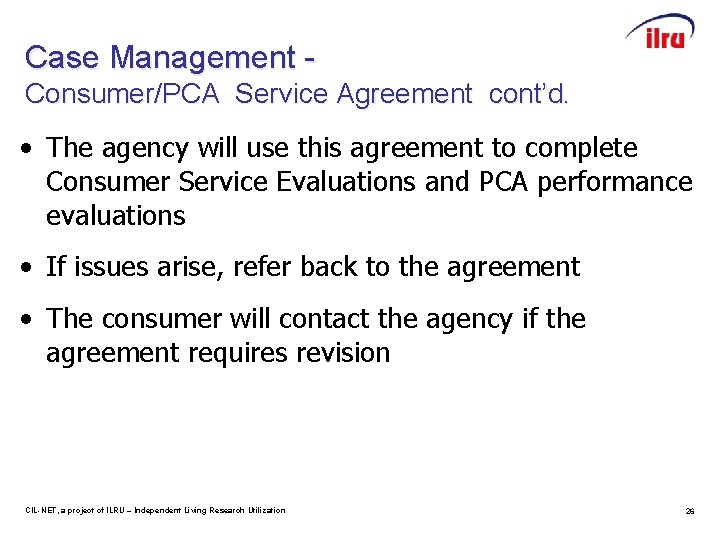 ilru

Case Management -
Consumer/PCA Service Agreement cont'd.

• The agency will use this agreement to complete Consumer Service Evaluations and PCA performance evaluations

• If issues arise, refer back to the agreement

• The consumer will contact the agency if the agreement requires revision

CIL-NET, a project of ILRU – Independent Living Research Utilization

26